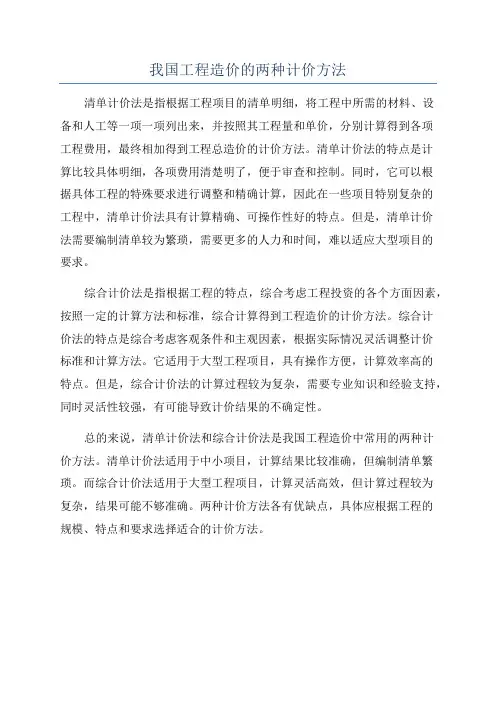 我国工程造价的两种计价方法

清单计价法是指根据工程项目的清单明细，将工程中所需的材料、设备和人工等一项一项列出来，并按照其工程量和单价，分别计算得到各项工程费用，最终相加得到工程总造价的计价方法。清单计价法的特点是计算比较具体明细，各项费用清楚明了，便于审查和控制。同时，它可以根据具体工程的特殊要求进行调整和精确计算，因此在一些项目特别复杂的工程中，清单计价法具有计算精确、可操作性好的特点。但是，清单计价法需要编制清单较为繁琐，需要更多的人力和时间，难以适应大型项目的要求。

综合计价法是指根据工程的特点，综合考虑工程投资的各个方面因素，按照一定的计算方法和标准，综合计算得到工程造价的计价方法。综合计价法的特点是综合考虑客观条件和主观因素，根据实际情况灵活调整计价标准和计算方法。它适用于大型工程项目，具有操作方便，计算效率高的特点。但是，综合计价法的计算过程较为复杂，需要专业知识和经验支持，同时灵活性较强，有可能导致计价结果的不确定性。

总的来说，清单计价法和综合计价法是我国工程造价中常用的两种计价方法。清单计价法适用于中小项目，计算结果比较准确，但编制清单繁琐。而综合计价法适用于大型工程项目，计算灵活高效，但计算过程较为复杂，结果可能不够准确。两种计价方法各有优缺点，具体应根据工程的规模、特点和要求选择适合的计价方法。